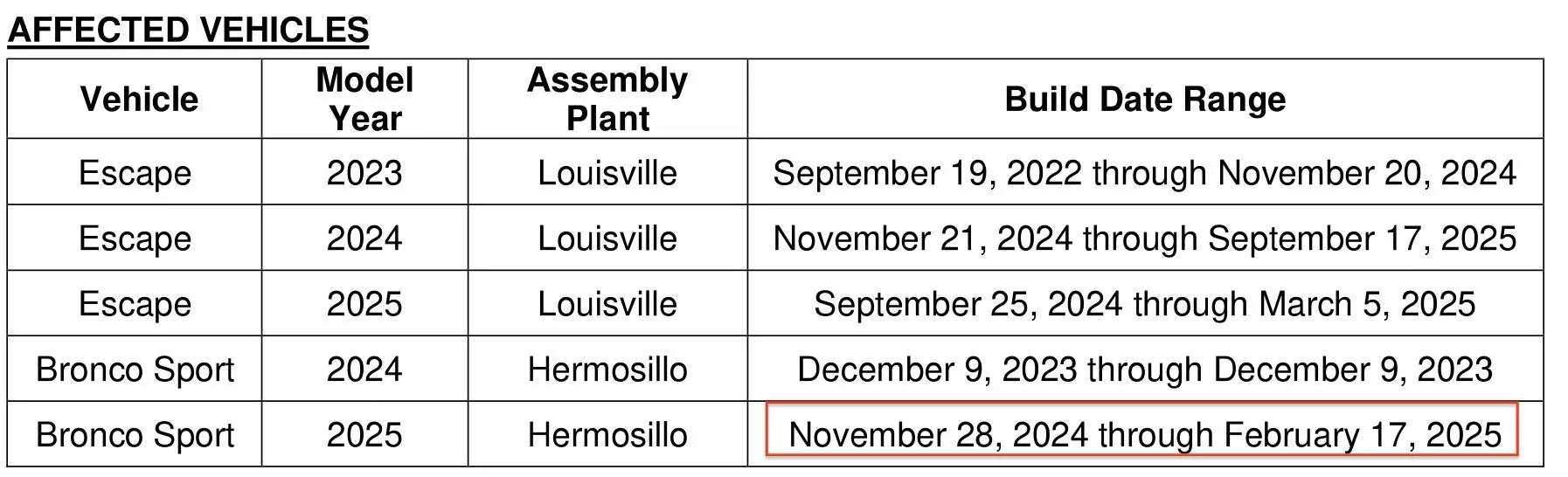 AFFECTED VEHICLES

| Vehicle | Model Year | Assembly Plant | Build Date Range |
|---|---|---|---|
| Escape | 2023 | Louisville | September 19, 2022 through November 20, 2024 |
| Escape | 2024 | Louisville | November 21, 2024 through September 17, 2025 |
| Escape | 2025 | Louisville | September 25, 2024 through March 5, 2025 |
| Bronco Sport | 2024 | Hermosillo | December 9, 2023 through December 9, 2023 |
| Bronco Sport | 2025 | Hermosillo | November 28, 2024 through February 17, 2025 |